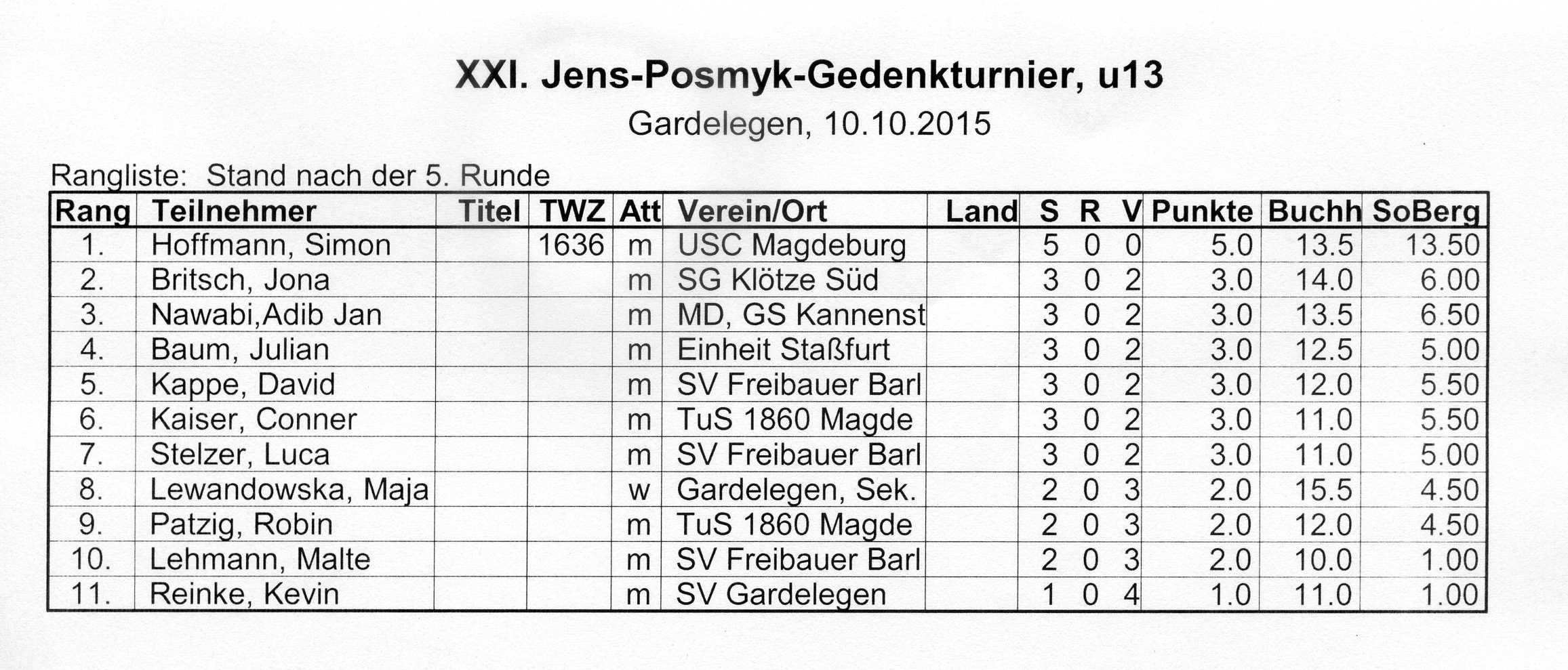 XXI. Jens-Posmyk-Gedenkturnier, u13

Gardelegen, 10.10.2015

Rangliste: Stand nach der 5. Runde

| Rang | Teilnehmer | Titel | TWZ | Att | Verein/Ort | Land | S | R | V | Punkte | Buchh | SoBerg |
|---|---|---|---|---|---|---|---|---|---|---|---|---|
| 1. | Hoffmann, Simon | | 1636 | m | USC Magdeburg | | 5 | 0 | 0 | 5.0 | 13.5 | 13.50 |
| 2. | Britsch, Jona | | | m | SG Klötze Süd | | 3 | 0 | 2 | 3.0 | 14.0 | 6.00 |
| 3. | Nawabi,Adib Jan | | | m | MD, GS Kannenst | | 3 | 0 | 2 | 3.0 | 13.5 | 6.50 |
| 4. | Baum, Julian | | | m | Einheit Staßfurt | | 3 | 0 | 2 | 3.0 | 12.5 | 5.00 |
| 5. | Kappe, David | | | m | SV Freibauer Barl | | 3 | 0 | 2 | 3.0 | 12.0 | 5.50 |
| 6. | Kaiser, Conner | | | m | TuS 1860 Magde | | 3 | 0 | 2 | 3.0 | 11.0 | 5.50 |
| 7. | Stelzer, Luca | | | m | SV Freibauer Barl | | 3 | 0 | 2 | 3.0 | 11.0 | 5.00 |
| 8. | Lewandowska, Maja | | | w | Gardelegen, Sek. | | 2 | 0 | 3 | 2.0 | 15.5 | 4.50 |
| 9. | Patzig, Robin | | | m | TuS 1860 Magde | | 2 | 0 | 3 | 2.0 | 12.0 | 4.50 |
| 10. | Lehmann, Malte | | | m | SV Freibauer Barl | | 2 | 0 | 3 | 2.0 | 10.0 | 1.00 |
| 11. | Reinke, Kevin | | | m | SV Gardelegen | | 1 | 0 | 4 | 1.0 | 11.0 | 1.00 |